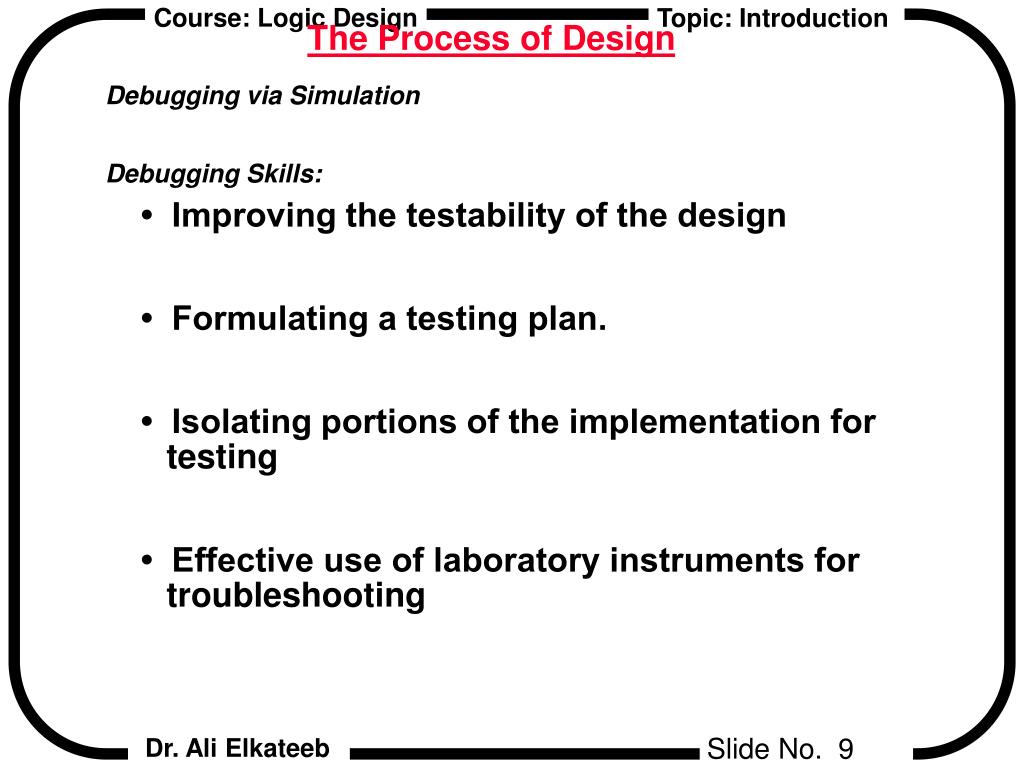 Course: Logic Design

Topic: Introduction

The Process of Design

Debugging via Simulation

Debugging Skills:

• Improving the testability of the design

• Formulating a testing plan.

• Isolating portions of the implementation for testing

• Effective use of laboratory instruments for troubleshooting

Dr. Ali Elkateeb

Slide No. 9